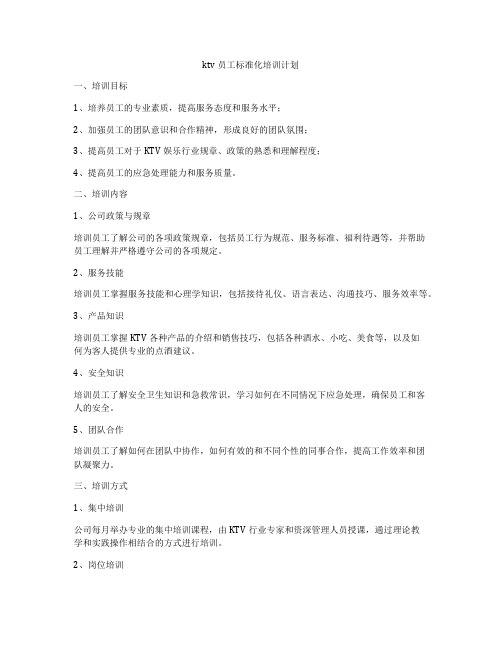 ktv 员工标准化培训计划

一、培训目标

1、培养员工的专业素质，提高服务态度和服务水平；

2、加强员工的团队意识和合作精神，形成良好的团队氛围；

3、提高员工对于 KTV 娱乐行业规章、政策的熟悉和理解程度；

4、提高员工的应急处理能力和服务质量。

二、培训内容

1、公司政策与规章

培训员工了解公司的各项政策规章，包括员工行为规范、服务标准、福利待遇等，并帮助员工理解并严格遵守公司的各项规定。

2、服务技能

培训员工掌握服务技能和心理学知识，包括接待礼仪、语言表达、沟通技巧、服务效率等。

3、产品知识

培训员工掌握 KTV 各种产品的介绍和销售技巧，包括各种酒水、小吃、美食等，以及如何为客人提供专业的点酒建议。

4、安全知识

培训员工了解安全卫生知识和急救常识，学习如何在不同情况下应急处理，确保员工和客人的安全。

5、团队合作

培训员工了解如何在团队中协作，如何有效的和不同个性的同事合作，提高工作效率和团队凝聚力。

三、培训方式

1、集中培训

公司每月举办专业的集中培训课程，由 KTV 行业专家和资深管理人员授课，通过理论教学和实践操作相结合的方式进行培训。

2、岗位培训